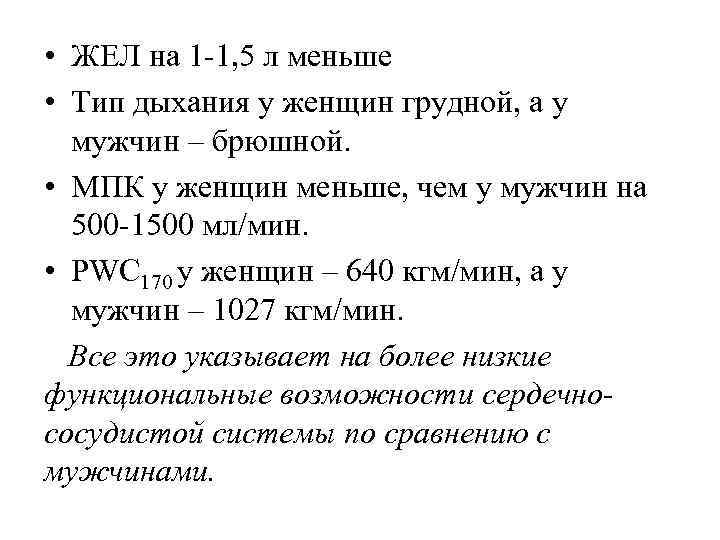 • ЖЕЛ на 1-1,5 л меньше

• Тип дыхания у женщин грудной, а у мужчин – брюшной.

• МПК у женщин меньше, чем у мужчин на 500-1500 мл/мин.

• $PWC_{170}$ у женщин – 640 кгм/мин, а у мужчин – 1027 кгм/мин.

Все это указывает на более низкие функциональные возможности сердечно-сосудистой системы по сравнению с мужчинами.